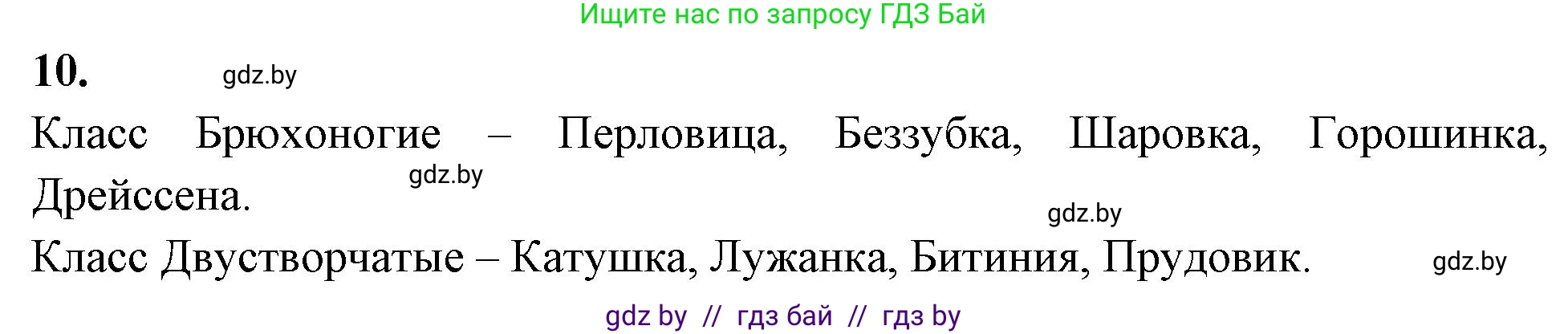 Ищите нас по запросу ГДЗ Бай

10. gdz.by

Класс Брюхоногие – Перловица, Беззубка, Шаровка, Горошинка, Дрейссена. gdz.by

gdz.by

Класс Двустворчатые – Катушка, Лужанка, Битиния, Прудовик. gdz.by

gdz by // гдз бай // гдз by